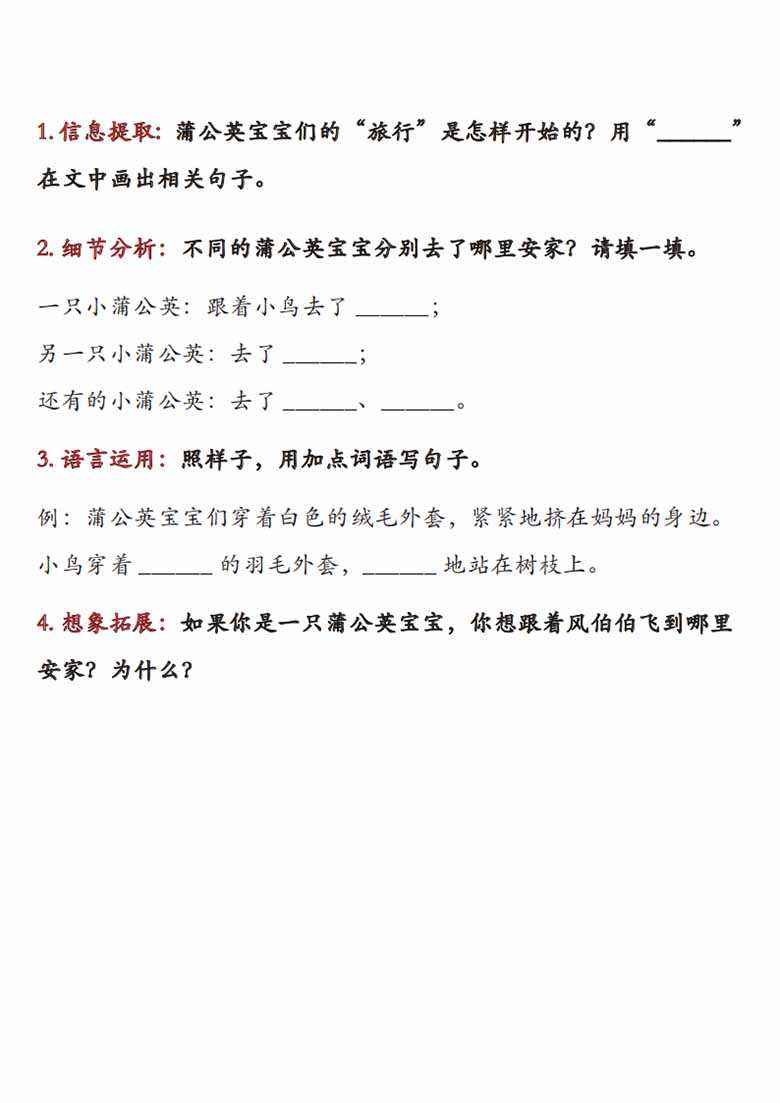 1. 信息提取：蒲公英宝宝们的“旅行”是怎样开始的？用“______”在文中画出相关句子。

2. 细节分析：不同的蒲公英宝宝分别去了哪里安家？请填一填。

一只小蒲公英：跟着小鸟去了 ______；

另一只小蒲公英：去了 ______；

还有的小蒲公英：去了 ______、______。

3. 语言运用：照样子，用加点词语写句子。

例：蒲公英宝宝们穿着白色的绒毛外套，紧紧地挤在妈妈的身边。

小鸟穿着 ______ 的羽毛外套，______ 地站在树枝上。

4. 想象拓展：如果你是一只蒲公英宝宝，你想跟着风伯伯飞到哪里安家？为什么？